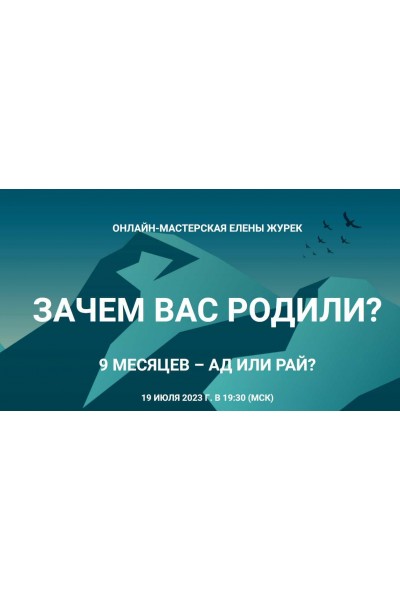 ОНЛАЙН-МАСТЕРСКАЯ ЕЛЕНЫ ЖУРЕК

ЗАЧЕМ ВАС РОДИЛИ?

9 МЕСЯЦЕВ – АД ИЛИ РАЙ?

19 ИЮЛЯ 2023 Г. В 19:30 (МСК)